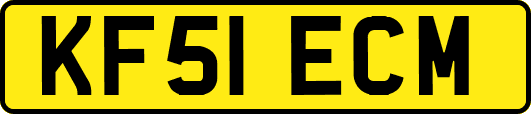 KF51 ECM